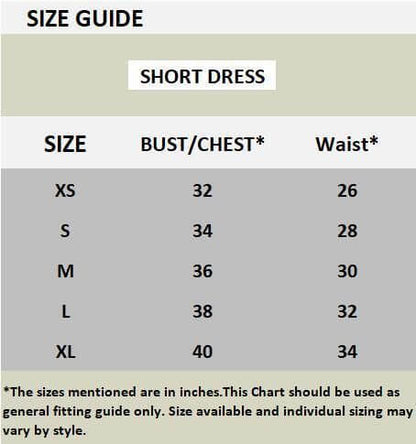 SIZE GUIDE

SHORT DRESS

| SIZE | BUST/CHEST* | Waist* |
|---|---|---|
| XS | 32 | 26 |
| S | 34 | 28 |
| M | 36 | 30 |
| L | 38 | 32 |
| XL | 40 | 34 |

*The sizes mentioned are in inches.This Chart should be used as general fitting guide only. Size available and individual sizing may vary by style.